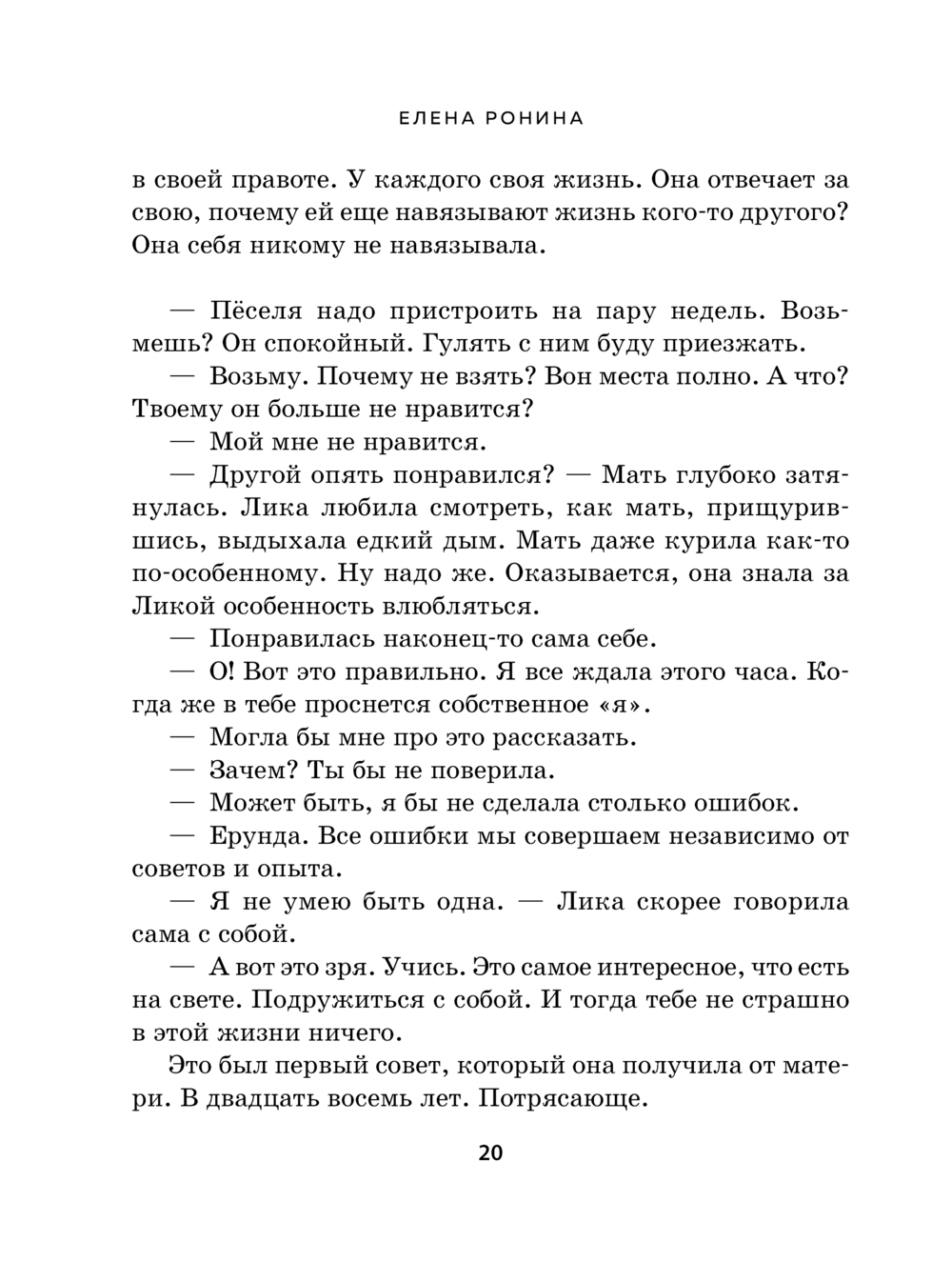 ЕЛЕНА РОНИНА

в своей правоте. У каждого своя жизнь. Она отвечает за свою, почему ей еще навязывают жизнь кого-то другого? Она себя никому не навязывала.

— Пёселя надо пристроить на пару недель. Возьмешь? Он спокойный. Гулять с ним буду приезжать.

— Возьму. Почему не взять? Вон места полно. А что? Твоему он больше не нравится?

— Мой мне не нравится.

— Другой опять понравился? — Мать глубоко затянулась. Лика любила смотреть, как мать, прищурившись, выдыхала едкий дым. Мать даже курила как-то по-особенному. Ну надо же. Оказывается, она знала за Ликой особенность влюбляться.

— Понравилась наконец-то сама себе.

— О! Вот это правильно. Я все ждала этого часа. Когда же в тебе проснется собственное «я».

— Могла бы мне про это рассказать.

— Зачем? Ты бы не поверила.

— Может быть, я бы не сделала столько ошибок.

— Ерунда. Все ошибки мы совершаем независимо от советов и опыта.

— Я не умею быть одна. — Лика скорее говорила сама с собой.

— А вот это зря. Учись. Это самое интересное, что есть на свете. Подружиться с собой. И тогда тебе не страшно в этой жизни ничего.

Это был первый совет, который она получила от матери. В двадцать восемь лет. Потрясающе.

20